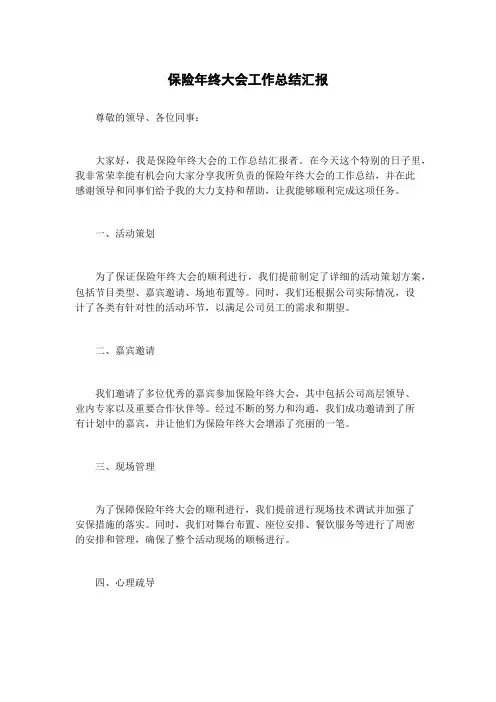 保险年终大会工作总结汇报

尊敬的领导、各位同事：

大家好，我是保险年终大会的工作总结汇报者。在今天这个特别的日子里，我非常荣幸能有机会向大家分享我所负责的保险年终大会的工作总结，并在此感谢领导和同事们给予我的大力支持和帮助，让我能够顺利完成这项任务。

一、活动策划

为了保证保险年终大会的顺利进行，我们提前制定了详细的活动策划方案，包括节目类型、嘉宾邀请、场地布置等。同时，我们还根据公司实际情况，设计了各类有针对性的活动环节，以满足公司员工的需求和期望。

二、嘉宾邀请

我们邀请了多位优秀的嘉宾参加保险年终大会，其中包括公司高层领导、业内专家以及重要合作伙伴等。经过不断的努力和沟通，我们成功邀请到了所有计划中的嘉宾，并让他们为保险年终大会增添了亮丽的一笔。

三、现场管理

为了保障保险年终大会的顺利进行，我们提前进行现场技术调试并加强了安保措施的落实。同时，我们对舞台布置、座位安排、餐饮服务等进行了周密的安排和管理，确保了整个活动现场的顺畅进行。

四、心理疏导